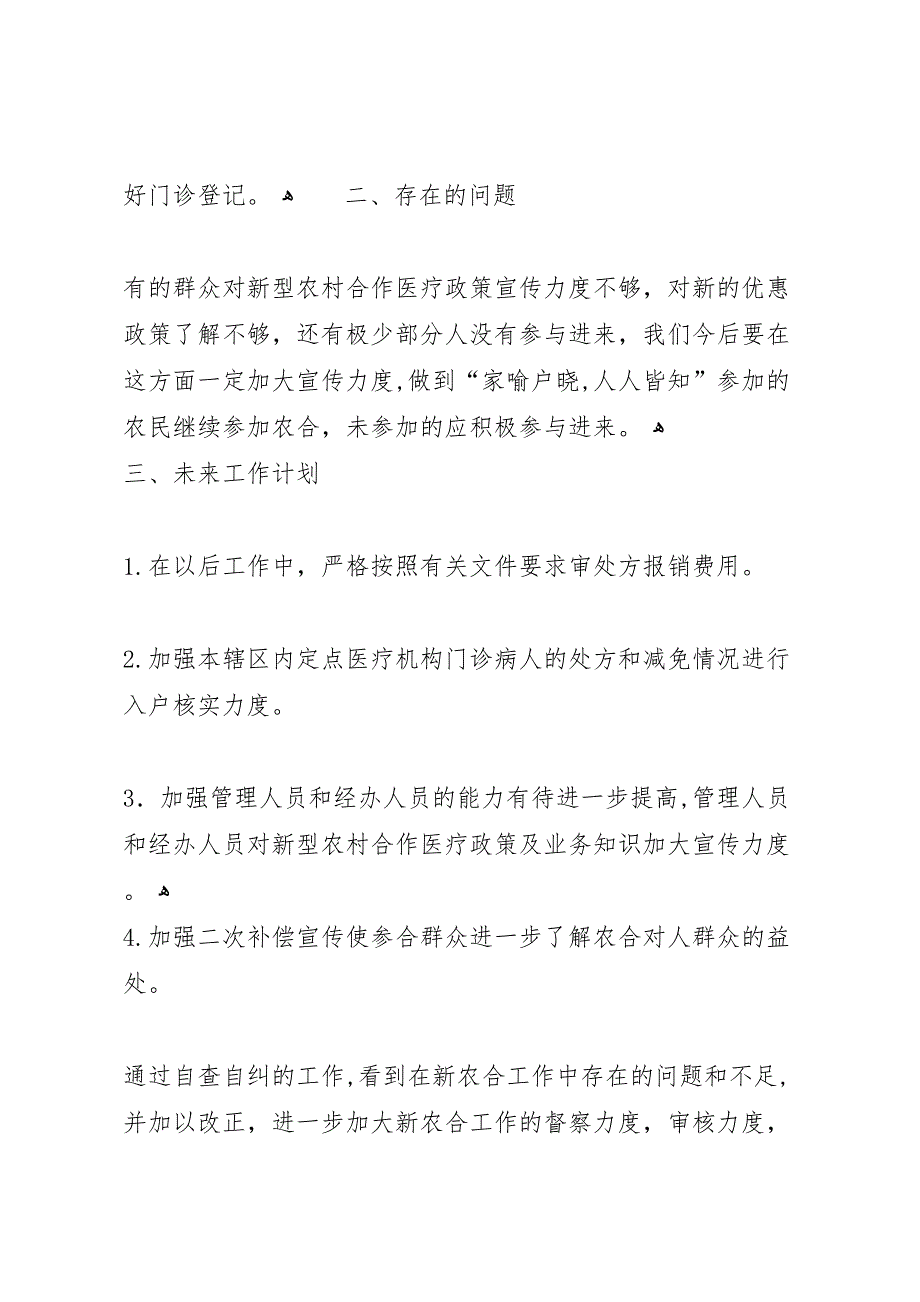 好门诊登记。	二、存在的问题

有的群众对新型农村合作医疗政策宣传力度不够，对新的优惠政策了解不够，还有极少部分人没有参与进来，我们今后要在这方面一定加大宣传力度,做到“家喻户晓,人人皆知”参加的农民继续参加农合，未参加的应积极参与进来。
三、未来工作计划

1.在以后工作中，严格按照有关文件要求审处方报销费用。

2.加强本辖区内定点医疗机构门诊病人的处方和减免情况进行入户核实力度。

3．加强管理人员和经办人员的能力有待进一步提高,管理人员和经办人员对新型农村合作医疗政策及业务知识加大宣传力度。
4.加强二次补偿宣传使参合群众进一步了解农合对人群众的益处。

通过自查自纠的工作,看到在新农合工作中存在的问题和不足,并加以改正，进一步加大新农合工作的督察力度，审核力度，